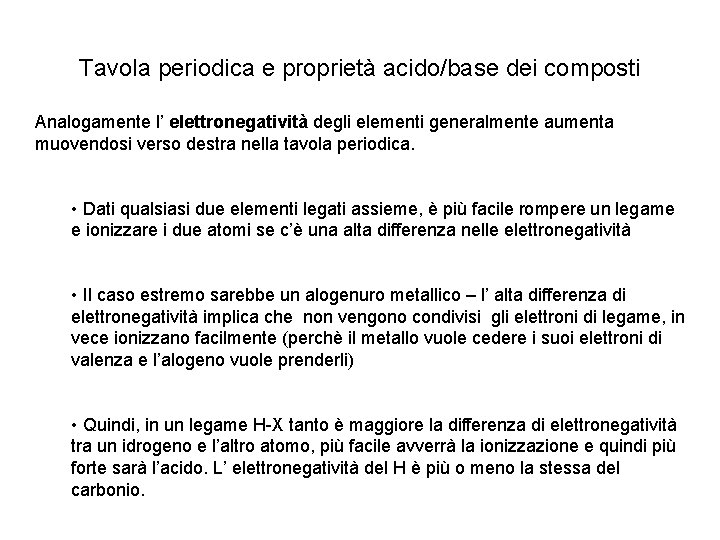 Tavola periodica e proprietà acido/base dei composti

Analogamente l' elettronegatività degli elementi generalmente aumenta muovendosi verso destra nella tavola periodica.

• Dati qualsiasi due elementi legati assieme, è più facile rompere un legame e ionizzare i due atomi se c'è una alta differenza nelle elettronegatività

• Il caso estremo sarebbe un alogenuro metallico – l' alta differenza di elettronegatività implica che non vengono condivisi gli elettroni di legame, in vece ionizzano facilmente (perchè il metallo vuole cedere i suoi elettroni di valenza e l'alogeno vuole prenderli)

• Quindi, in un legame H-X tanto è maggiore la differenza di elettronegatività tra un idrogeno e l'altro atomo, più facile avverrà la ionizzazione e quindi più forte sarà l'acido. L' elettronegatività del H è più o meno la stessa del carbonio.